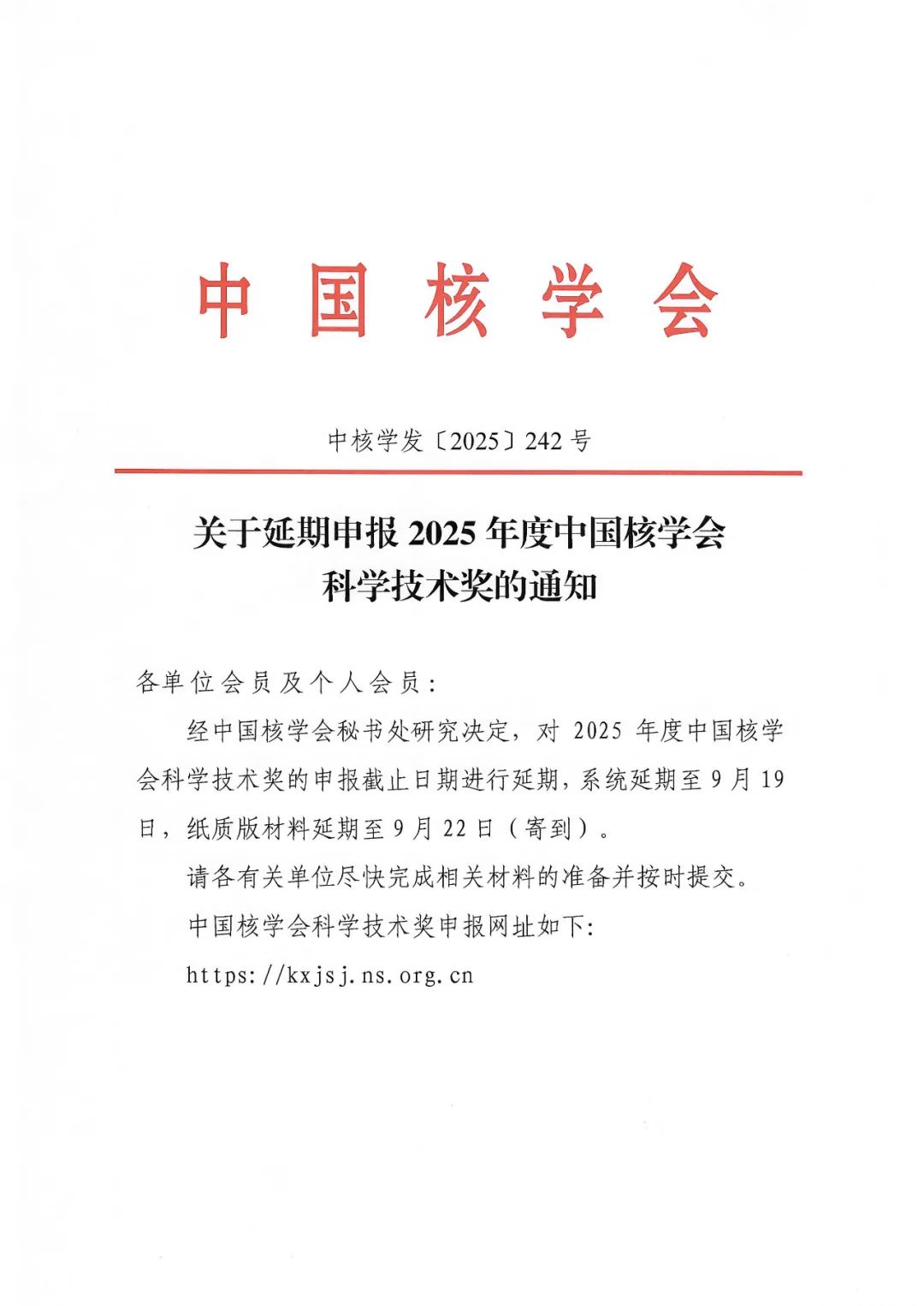 中国核学会

中核学发〔2025〕242号

关于延期申报2025年度中国核学会
科学技术奖的通知

各单位会员及个人会员：

经中国核学会秘书处研究决定，对2025年度中国核学会科学技术奖的申报截止日期进行延期，系统延期至9月19日，纸质版材料延期至9月22日（寄到）。

请各有关单位尽快完成相关材料的准备并按时提交。

中国核学会科学技术奖申报网址如下：

https://kxjsj.ns.org.cn